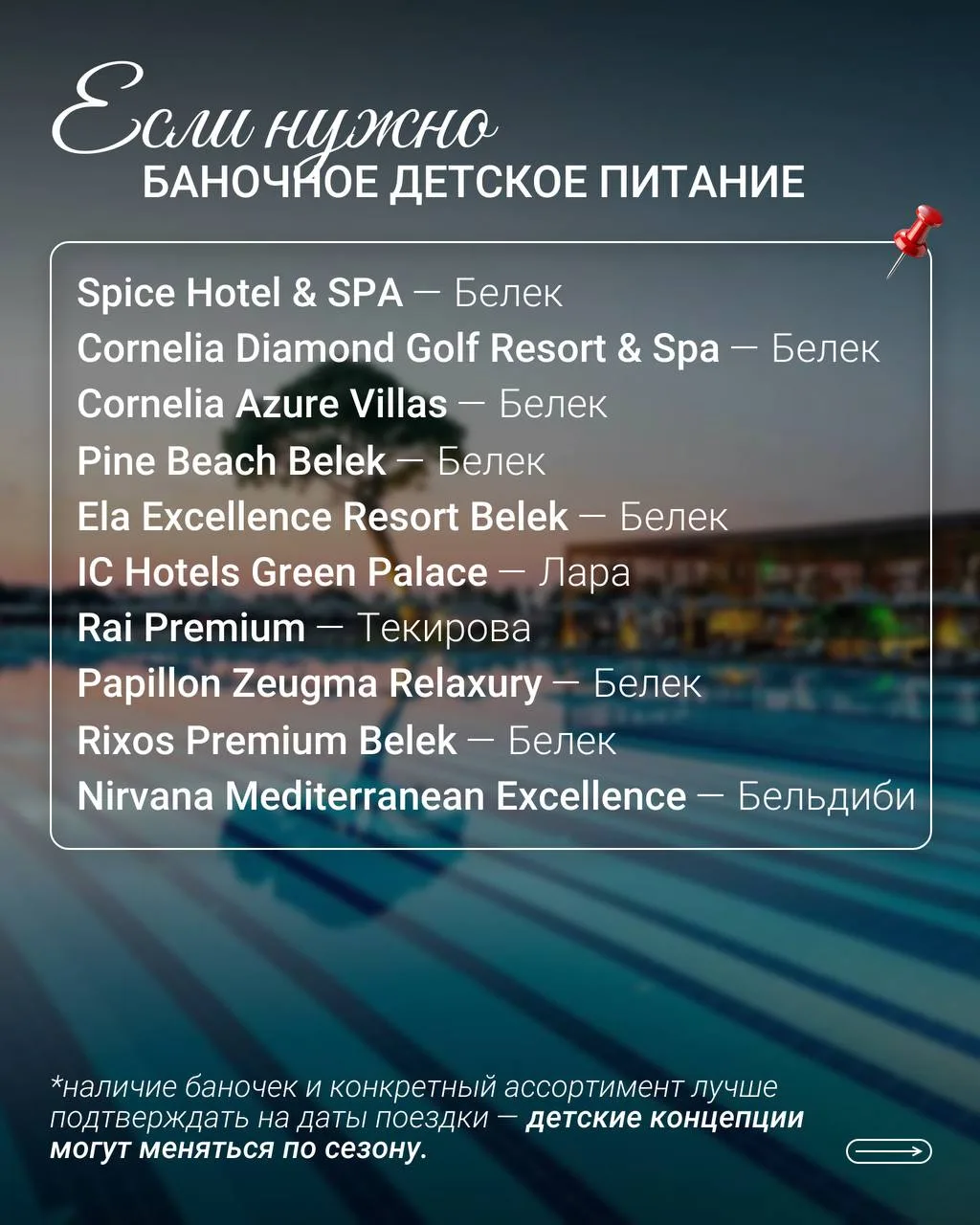 Если нужно
БАНОЧНОЕ ДЕТСКОЕ ПИТАНИЕ

Spice Hotel & SPA — Белек
Cornelia Diamond Golf Resort & Spa — Белек
Cornelia Azure Villas — Белек
Pine Beach Belek — Белек
Ela Excellence Resort Belek — Белек
IC Hotels Green Palace — Лара
Rai Premium — Текирова
Papillon Zeugma Relaxury — Белек
Rixos Premium Belek — Белек
Nirvana Mediterranean Excellence — Бельдиби

*наличие баночек и конкретный ассортимент лучше подтверждать на даты поездки — детские концепции могут меняться по сезону.